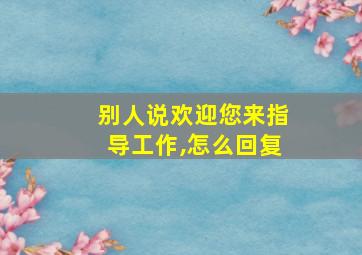 别人说欢迎您来指导工作,怎么回复